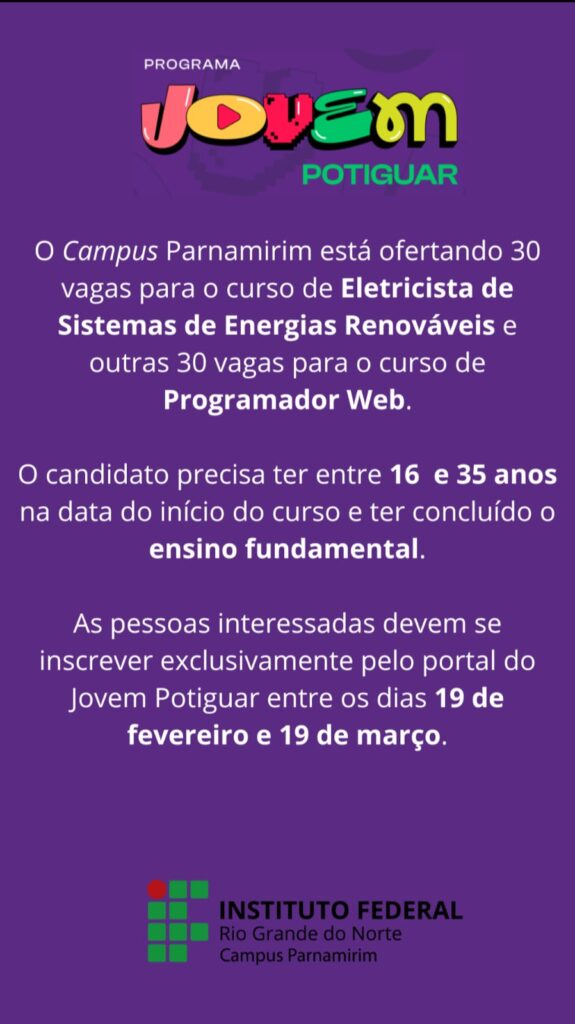 PROGRAMA
JOVEM
POTIGUAR

O Campus Parnamirim está ofertando 30 vagas para o curso de Eletricista de Sistemas de Energias Renováveis e outras 30 vagas para o curso de Programador Web.

O candidato precisa ter entre 16 e 35 anos na data do início do curso e ter concluído o ensino fundamental.

As pessoas interessadas devem se inscrever exclusivamente pelo portal do Jovem Potiguar entre os dias 19 de fevereiro e 19 de março.

INSTITUTO FEDERAL
Rio Grande do Norte
Campus Parnamirim